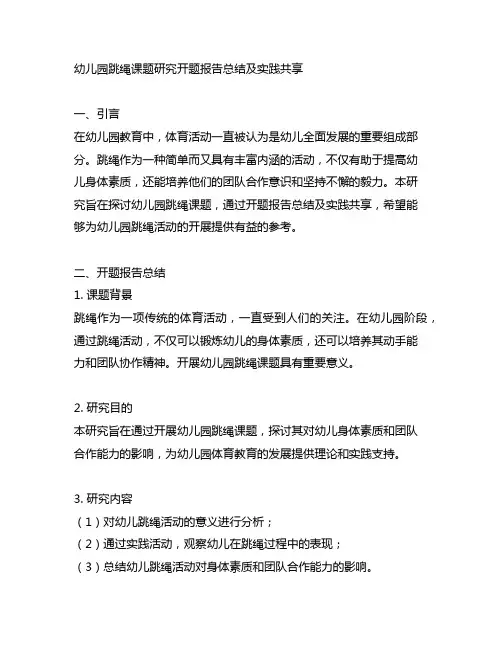 幼儿园跳绳课题研究开题报告总结及实践共享

一、引言
在幼儿园教育中，体育活动一直被认为是幼儿全面发展的重要组成部分。跳绳作为一种简单而又具有丰富内涵的活动，不仅有助于提高幼儿身体素质，还能培养他们的团队合作意识和坚持不懈的毅力。本研究旨在探讨幼儿园跳绳课题，通过开题报告总结及实践共享，希望能够为幼儿园跳绳活动的开展提供有益的参考。

二、开题报告总结
1. 课题背景
跳绳作为一项传统的体育活动，一直受到人们的关注。在幼儿园阶段，通过跳绳活动，不仅可以锻炼幼儿的身体素质，还可以培养其动手能力和团队协作精神。开展幼儿园跳绳课题具有重要意义。

2. 研究目的
本研究旨在通过开展幼儿园跳绳课题，探讨其对幼儿身体素质和团队合作能力的影响，为幼儿园体育教育的发展提供理论和实践支持。

3. 研究内容
（1）对幼儿跳绳活动的意义进行分析；
（2）通过实践活动，观察幼儿在跳绳过程中的表现；
（3）总结幼儿跳绳活动对身体素质和团队合作能力的影响。